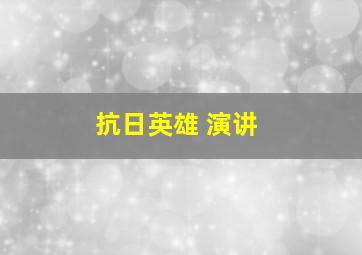 抗日英雄 演讲